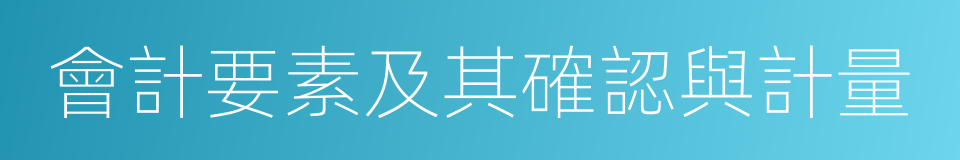 會計要素及其確認與計量